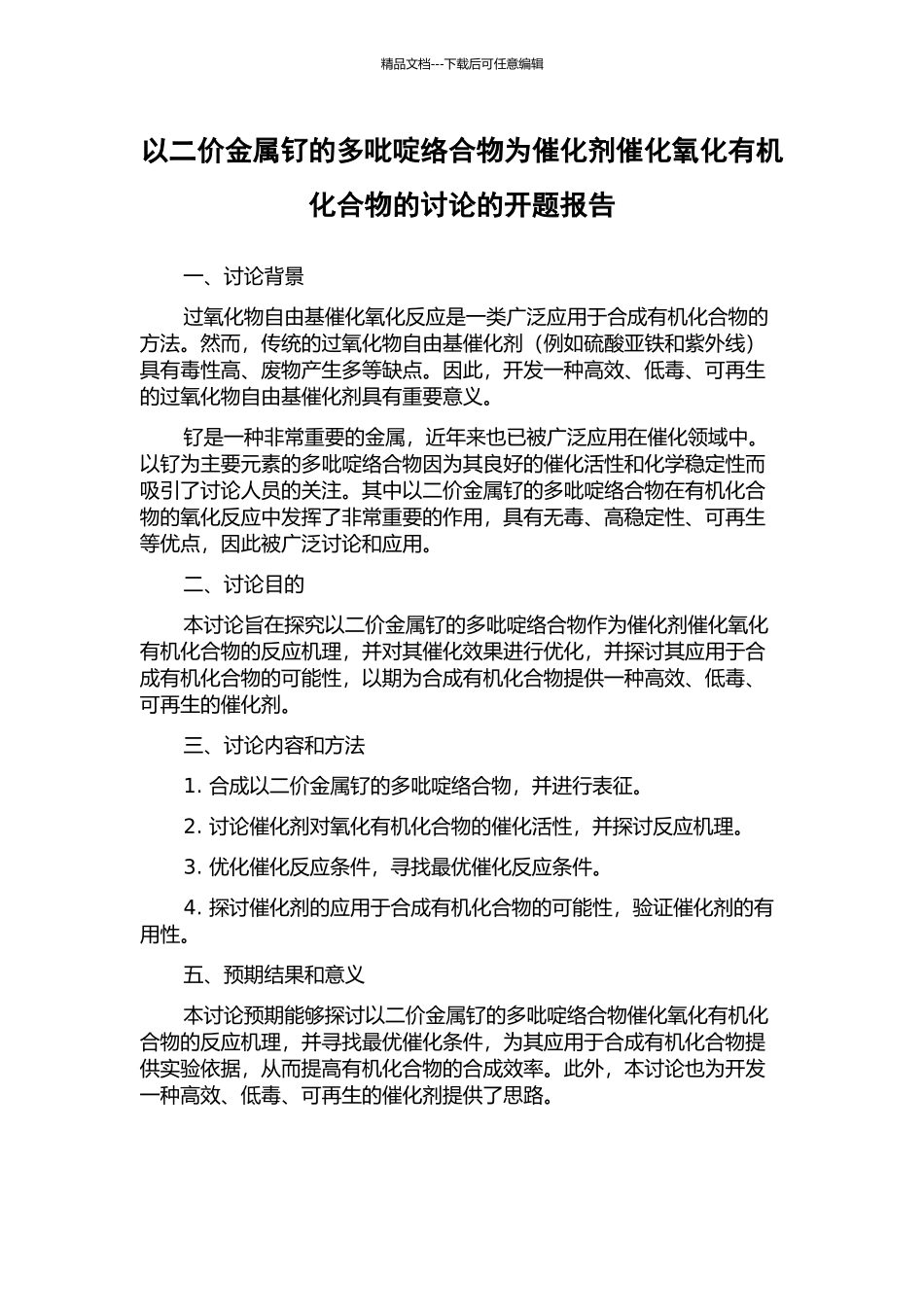 精品文档---下载后可任意编辑

以二价金属钌的多吡啶络合物为催化剂催化氧化有机化合物的讨论的开题报告

一、讨论背景

过氧化物自由基催化氧化反应是一类广泛应用于合成有机化合物的方法。然而，传统的过氧化物自由基催化剂（例如硫酸亚铁和紫外线）具有毒性高、废物产生多等缺点。因此，开发一种高效、低毒、可再生的过氧化物自由基催化剂具有重要意义。

钌是一种非常重要的金属，近年来也已被广泛应用在催化领域中。以钌为主要元素的多吡啶络合物因为其良好的催化活性和化学稳定性而吸引了讨论人员的关注。其中以二价金属钌的多吡啶络合物在有机化合物的氧化反应中发挥了非常重要的作用，具有无毒、高稳定性、可再生等优点，因此被广泛讨论和应用。

二、讨论目的

本讨论旨在探究以二价金属钌的多吡啶络合物作为催化剂催化氧化有机化合物的反应机理，并对其催化效果进行优化，并探讨其应用于合成有机化合物的可能性，以期为合成有机化合物提供一种高效、低毒、可再生的催化剂。

三、讨论内容和方法

1. 合成以二价金属钌的多吡啶络合物，并进行表征。

2. 讨论催化剂对氧化有机化合物的催化活性，并探讨反应机理。

3. 优化催化反应条件，寻找最优催化反应条件。

4. 探讨催化剂的应用于合成有机化合物的可能性，验证催化剂的有用性。

五、预期结果和意义

本讨论预期能够探讨以二价金属钌的多吡啶络合物催化氧化有机化合物的反应机理，并寻找最优催化条件，为其应用于合成有机化合物提供实验依据，从而提高有机化合物的合成效率。此外，本讨论也为开发一种高效、低毒、可再生的催化剂提供了思路。